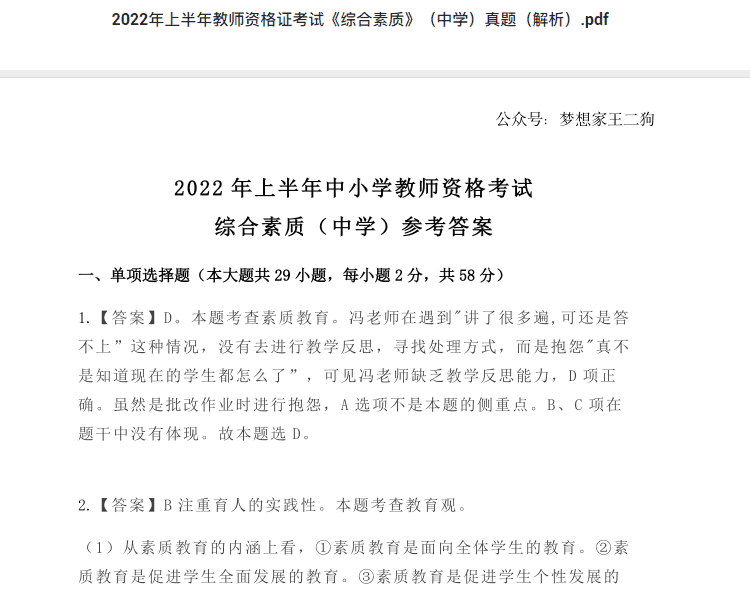 2022年上半年教师资格证考试《综合素质》（中学）真题（解析）.pdf

公众号：梦想家王二狗

2022 年上半年中小学教师资格考试
综合素质（中学）参考答案

一、单项选择题（本大题共 29 小题，每小题 2 分，共 58 分）

1.【答案】D。本题考查素质教育。冯老师在遇到"讲了很多遍,可还是答不上”这种情况，没有去进行教学反思，寻找处理方式，而是抱怨"真不是知道现在的学生都怎么了”，可见冯老师缺乏教学反思能力，D 项正确。虽然是批改作业时进行抱怨，A 选项不是本题的侧重点。B、C 项在题干中没有体现。故本题选 D。

2.【答案】B 注重育人的实践性。本题考查教育观。

（1）从素质教育的内涵上看，①素质教育是面向全体学生的教育。②素质教育是促进学生全面发展的教育。③素质教育是促进学生个性发展的